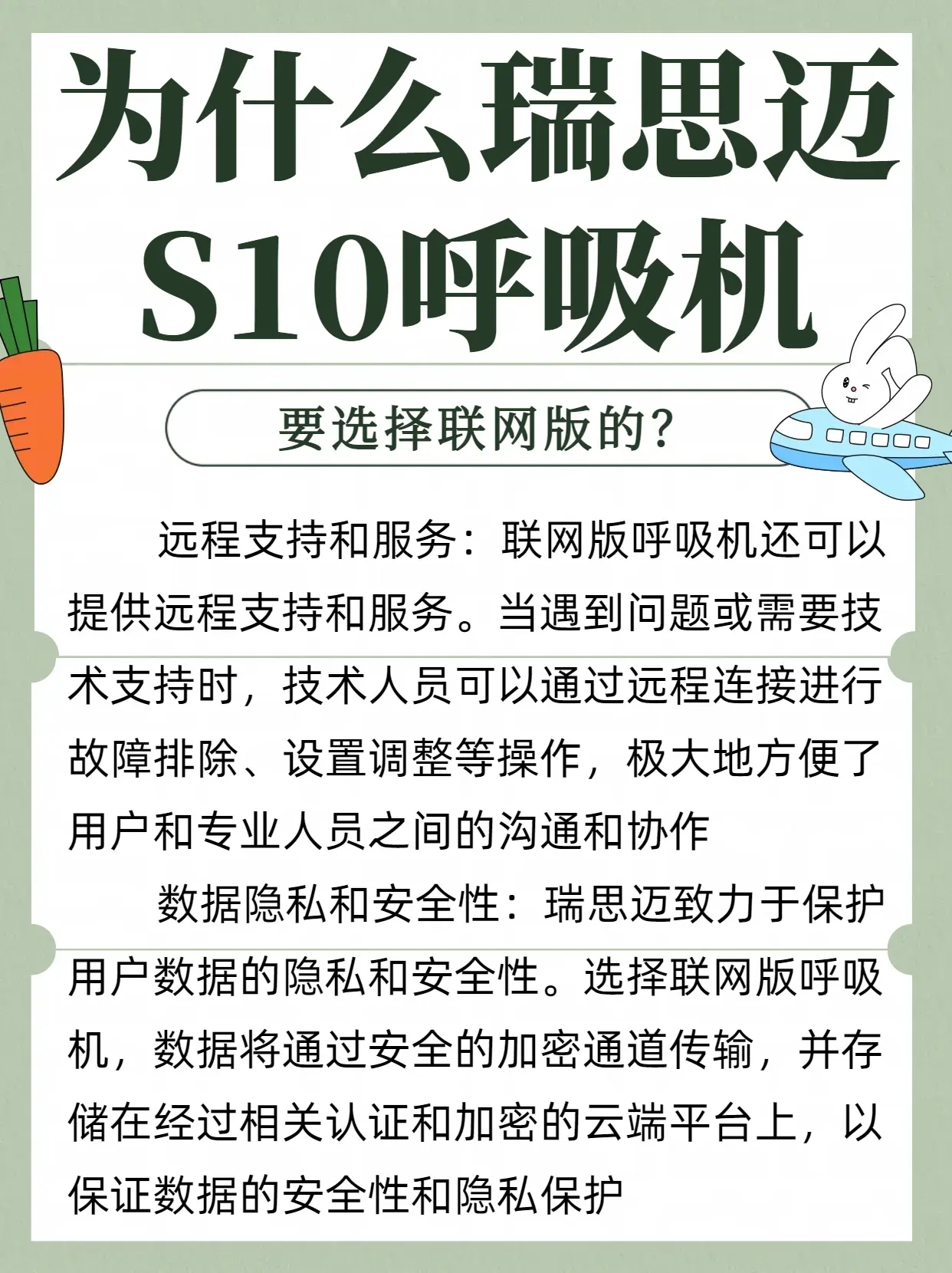 为什么瑞思迈S10呼吸机

要选择联网版的?

远程支持和服务：联网版呼吸机还可以提供远程支持和服务。当遇到问题或需要技术支持时，技术人员可以通过远程连接进行故障排除、设置调整等操作，极大地方便了用户和专业人员之间的沟通和协作

数据隐私和安全性：瑞思迈致力于保护用户数据的隐私和安全性。选择联网版呼吸机，数据将通过安全的加密通道传输，并存储在经过相关认证和加密的云端平台上，以保证数据的安全性和隐私保护